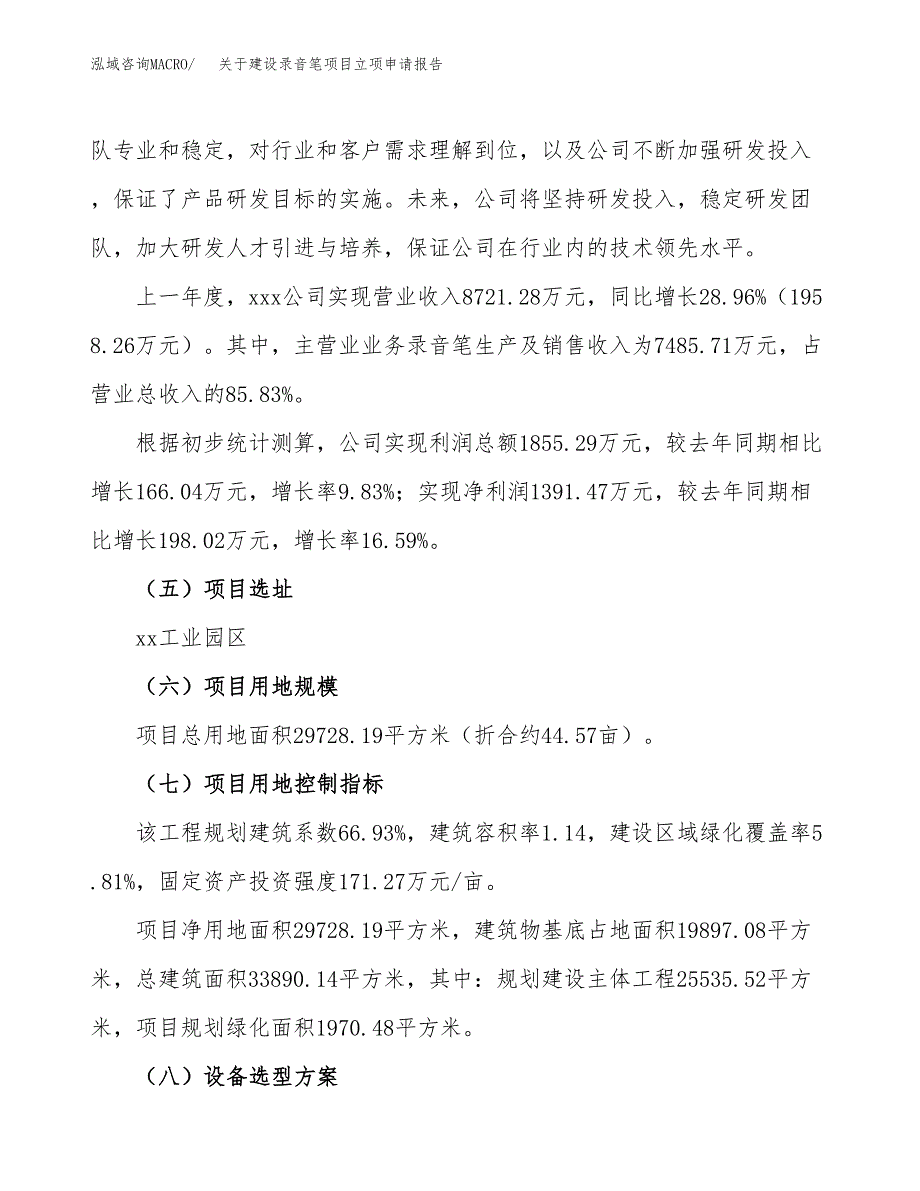 泓域咨询MACRO/　关于建设录音笔项目立项申请报告

队专业和稳定，对行业和客户需求理解到位，以及公司不断加强研发投入，保证了产品研发目标的实施。未来，公司将坚持研发投入，稳定研发团队，加大研发人才引进与培养，保证公司在行业内的技术领先水平。

上一年度，xxx公司实现营业收入8721.28万元，同比增长28.96%（1958.26万元）。其中，主营业业务录音笔生产及销售收入为7485.71万元，占营业总收入的85.83%。

根据初步统计测算，公司实现利润总额1855.29万元，较去年同期相比增长166.04万元，增长率9.83%；实现净利润1391.47万元，较去年同期相比增长198.02万元，增长率16.59%。

（五）项目选址

xx工业园区

（六）项目用地规模

项目总用地面积29728.19平方米（折合约44.57亩）。

（七）项目用地控制指标

该工程规划建筑系数66.93%，建筑容积率1.14，建设区域绿化覆盖率5.81%，固定资产投资强度171.27万元/亩。

项目净用地面积29728.19平方米，建筑物基底占地面积19897.08平方米，总建筑面积33890.14平方米，其中：规划建设主体工程25535.52平方米，项目规划绿化面积1970.48平方米。

（八）设备选型方案